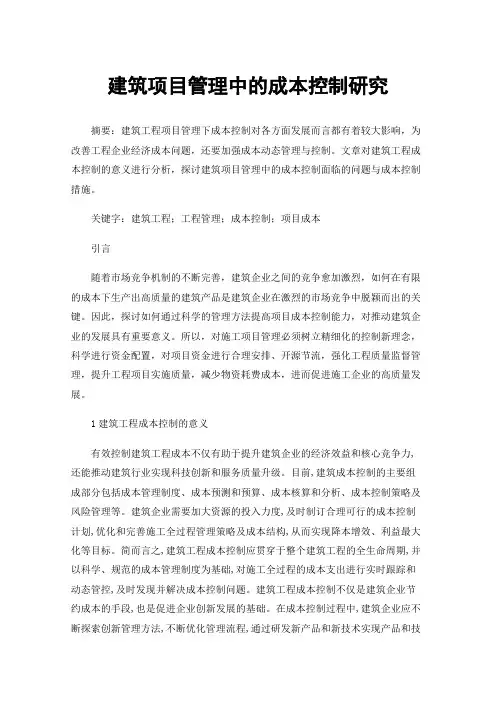 建筑项目管理中的成本控制研究

摘要：建筑工程项目管理下成本控制对各方面发展而言都有着较大影响，为改善工程企业经济成本问题，还要加强成本动态管理与控制。文章对建筑工程成本控制的意义进行分析，探讨建筑项目管理中的成本控制面临的问题与成本控制措施。

关键字：建筑工程；工程管理；成本控制；项目成本

引言

随着市场竞争机制的不断完善，建筑企业之间的竞争愈加激烈，如何在有限的成本下生产出高质量的建筑产品是建筑企业在激烈的市场竞争中脱颖而出的关键。因此，探讨如何通过科学的管理方法提高项目成本控制能力，对推动建筑企业的发展具有重要意义。所以，对施工项目管理必须树立精细化的控制新理念，科学进行资金配置，对项目资金进行合理安排、开源节流，强化工程质量监督管理，提升工程项目实施质量，减少物资耗费成本，进而促进施工企业的高质量发展。

1 建筑工程成本控制的意义

有效控制建筑工程成本不仅有助于提升建筑企业的经济效益和核心竞争力，还能推动建筑行业实现科技创新和服务质量升级。目前，建筑成本控制的主要组成部分包括成本管理制度、成本预测和预算、成本核算和分析、成本控制策略及风险管理等。建筑企业需要加大资源的投入力度，及时制订合理可行的成本控制计划，优化和完善施工全过程管理策略及成本结构，从而实现降本增效、利益最大化等目标。简而言之，建筑工程成本控制应贯穿于整个建筑工程的全生命周期，并以科学、规范的成本管理制度为基础，对施工全过程的成本支出进行实时跟踪和动态管控，及时发现并解决成本控制问题。建筑工程成本控制不仅是建筑企业节约成本的手段，也是促进企业创新发展的基础。在成本控制过程中，建筑企业应不断探索创新管理方法，不断优化管理流程，通过研发新产品和新技术实现产品和技